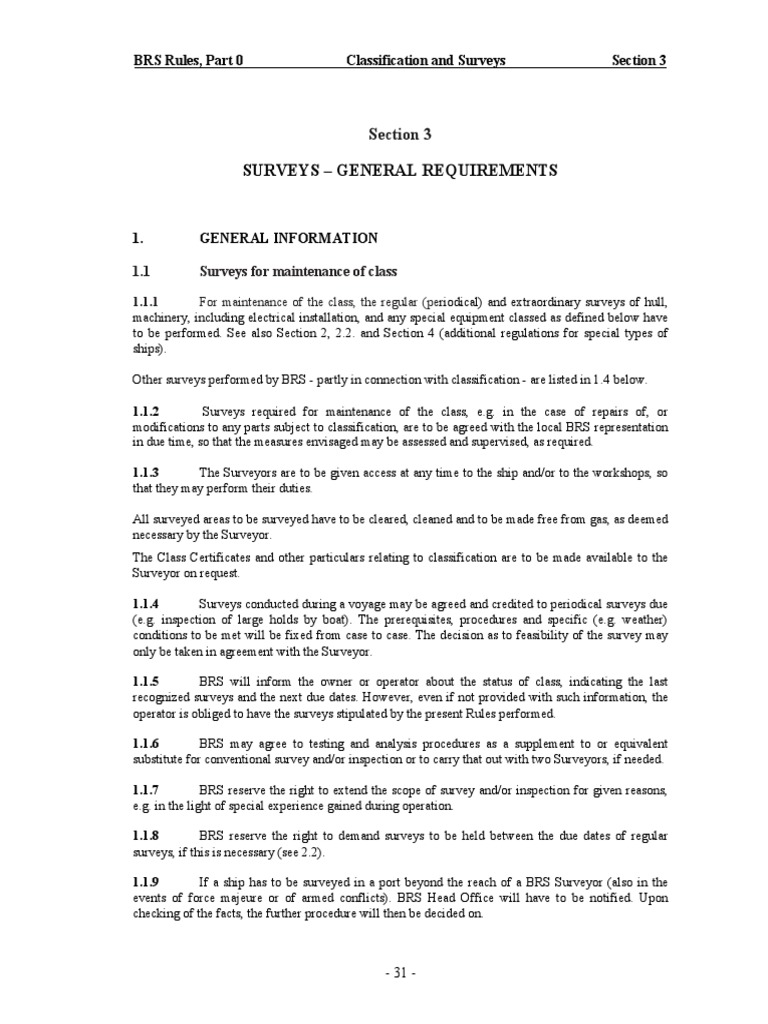 BRS Rules, Part 0 Classification and Surveys Section 3

Section 3

SURVEYS – GENERAL REQUIREMENTS

1. GENERAL INFORMATION

1.1 Surveys for maintenance of class

1.1.1 For maintenance of the class, the regular (periodical) and extraordinary surveys of hull, machinery, including electrical installation, and any special equipment classed as defined below have to be performed. See also Section 2, 2.2. and Section 4 (additional regulations for special types of ships).

Other surveys performed by BRS - partly in connection with classification - are listed in 1.4 below.

1.1.2 Surveys required for maintenance of the class, e.g. in the case of repairs of, or modifications to any parts subject to classification, are to be agreed with the local BRS representation in due time, so that the measures envisaged may be assessed and supervised, as required.

1.1.3 The Surveyors are to be given access at any time to the ship and/or to the workshops, so that they may perform their duties.

All surveyed areas to be surveyed have to be cleared, cleaned and to be made free from gas, as deemed necessary by the Surveyor.

The Class Certificates and other particulars relating to classification are to be made available to the Surveyor on request.

1.1.4 Surveys conducted during a voyage may be agreed and credited to periodical surveys due (e.g. inspection of large holds by boat). The prerequisites, procedures and specific (e.g. weather) conditions to be met will be fixed from case to case. The decision as to feasibility of the survey may only be taken in agreement with the Surveyor.

1.1.5 BRS will inform the owner or operator about the status of class, indicating the last recognized surveys and the next due dates. However, even if not provided with such information, the operator is obliged to have the surveys stipulated by the present Rules performed.

1.1.6 BRS may agree to testing and analysis procedures as a supplement to or equivalent substitute for conventional survey and/or inspection or to carry that out with two Surveyors, if needed.

1.1.7 BRS reserve the right to extend the scope of survey and/or inspection for given reasons, e.g. in the light of special experience gained during operation.

1.1.8 BRS reserve the right to demand surveys to be held between the due dates of regular surveys, if this is necessary (see 2.2).

1.1.9 If a ship has to be surveyed in a port beyond the reach of a BRS Surveyor (also in the events of force majeure or of armed conflicts). BRS Head Office will have to be notified. Upon checking of the facts, the further procedure will then be decided on.

- 31 -